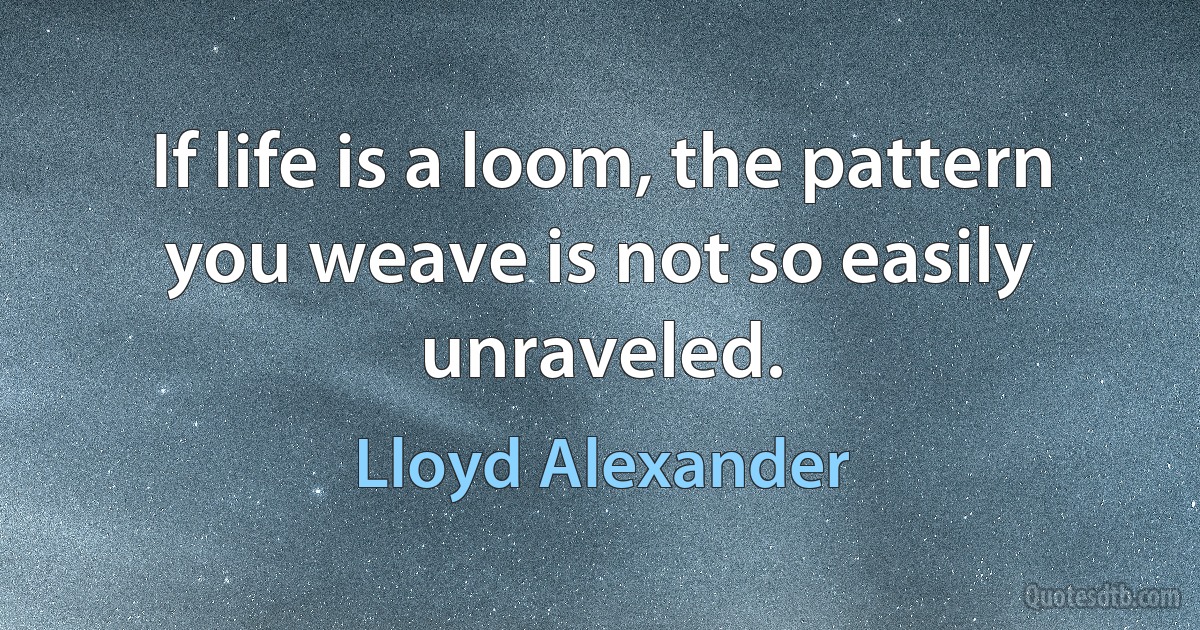 If life is a loom, the pattern you weave is not so easily unraveled.

Lloyd Alexander

Quotesdtb.com